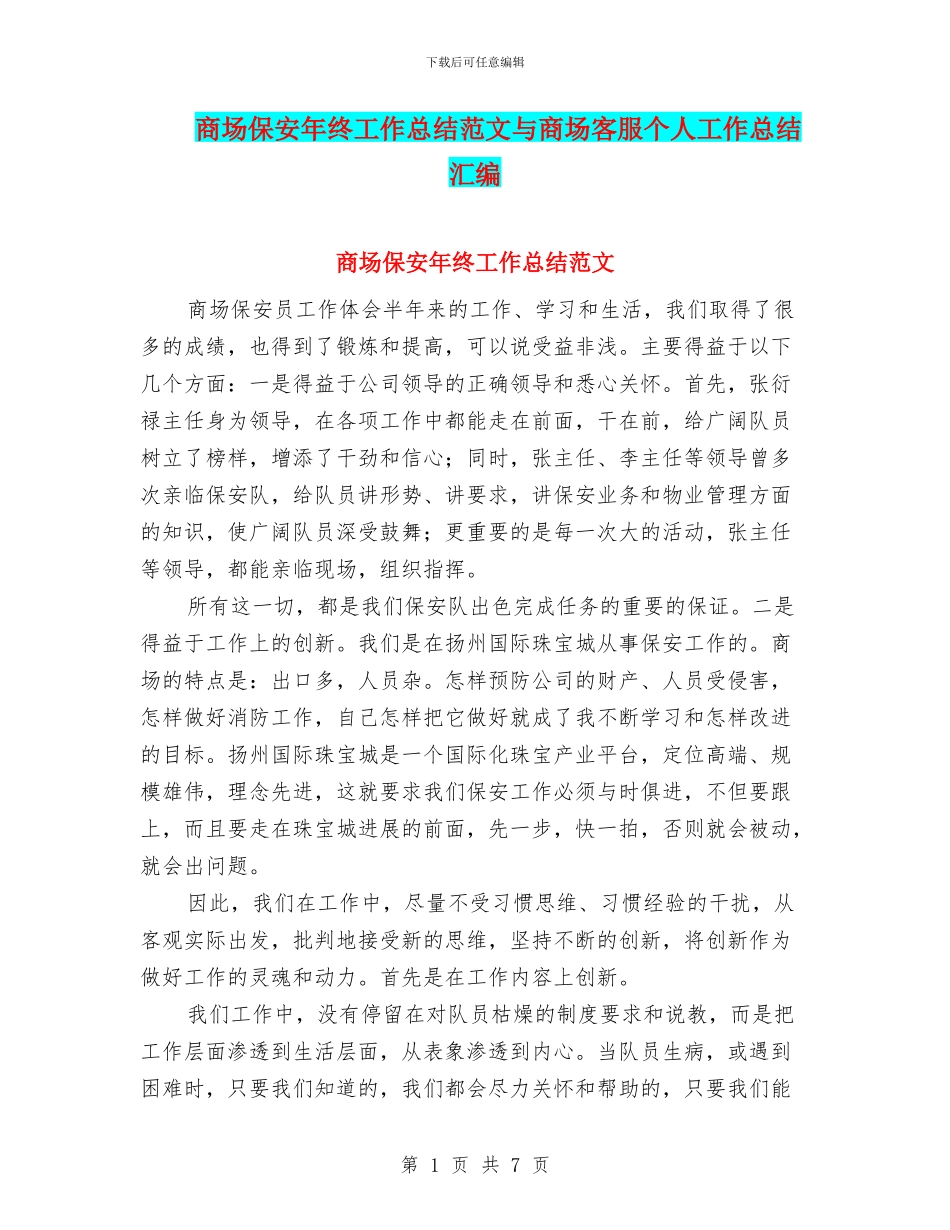 下载后可任意编辑

商场保安年终工作总结范文与商场客服个人工作总结汇编

商场保安年终工作总结范文

商场保安员工作体会半年来的工作、学习和生活，我们取得了很多的成绩，也得到了锻炼和提高，可以说受益非浅。主要得益于以下几个方面：一是得益于公司领导的正确领导和悉心关怀。首先，张衍禄主任身为领导，在各项工作中都能走在前面，干在前，给广阔队员树立了榜样，增添了干劲和信心；同时，张主任、李主任等领导曾多次亲临保安队，给队员讲形势、讲要求，讲保安业务和物业管理方面的知识，使广阔队员深受鼓舞；更重要的是每一次大的活动，张主任等领导，都能亲临现场，组织指挥。

所有这一切，都是我们保安队出色完成任务的重要的保证。二是得益于工作上的创新。我们是在扬州国际珠宝城从事保安工作的。商场的特点是：出口多，人员杂。怎样预防公司的财产、人员受侵害，怎样做好消防工作，自己怎样把它做好就成了我不断学习和怎样改进的目标。扬州国际珠宝城是一个国际化珠宝产业平台，定位高端、规模雄伟，理念先进，这就要求我们保安工作必须与时俱进，不但要跟上，而且要走在珠宝城进展的前面，先一步，快一拍，否则就会被动，就会出问题。

因此，我们在工作中，尽量不受习惯思维、习惯经验的干扰，从客观实际出发，批判地接受新的思维，坚持不断的创新，将创新作为做好工作的灵魂和动力。首先是在工作内容上创新。

我们工作中，没有停留在对队员枯燥的制度要求和说教，而是把工作层面渗透到生活层面，从表象渗透到内心。当队员生病，或遇到困难时，只要我们知道的，我们都会尽力关怀和帮助的，只要我们能

第 1 页 共 7 页